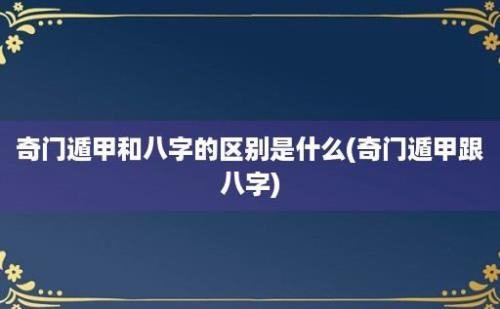 奇门遁甲和八字的区别是什么(奇门遁甲跟八字)